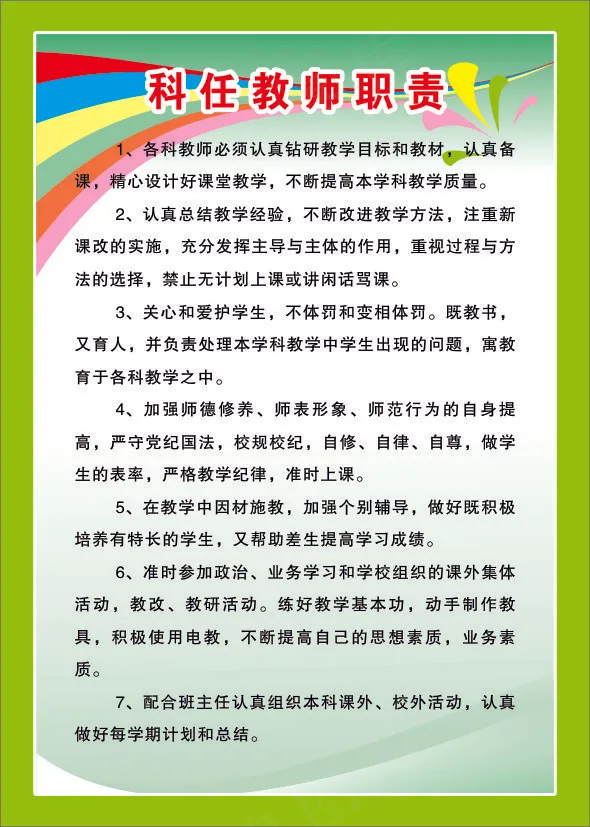 科任教师职责

1、各科教师必须认真钻研教学目标和教材，认真备课，精心设计好课堂教学，不断提高本学科教学质量。

2、认真总结教学经验，不断改进教学方法，注重新课改的实施，充分发挥主导与主体的作用，重视过程与方法的选择，禁止无计划上课或讲闲话骂课。

3、关心和爱护学生，不体罚和变相体罚。既教书，又育人，并负责处理本学科教学中学生出现的问题，寓教育于各科教学之中。

4、加强师德修养、师表形象、师范行为的自身提高，严守党纪国法，校规校纪，自修、自律、自尊，做学生的表率，严格教学纪律，准时上课。

5、在教学中因材施教，加强个别辅导，做好既积极培养有特长的学生，又帮助差生提高学习成绩。

6、准时参加政治、业务学习和学校组织的课外集体活动，教改、教研活动。练好教学基本功，动手制作教具，积极使用电教，不断提高自己的思想素质，业务素质。

7、配合班主任认真组织本科课外、校外活动，认真做好每学期计划和总结。